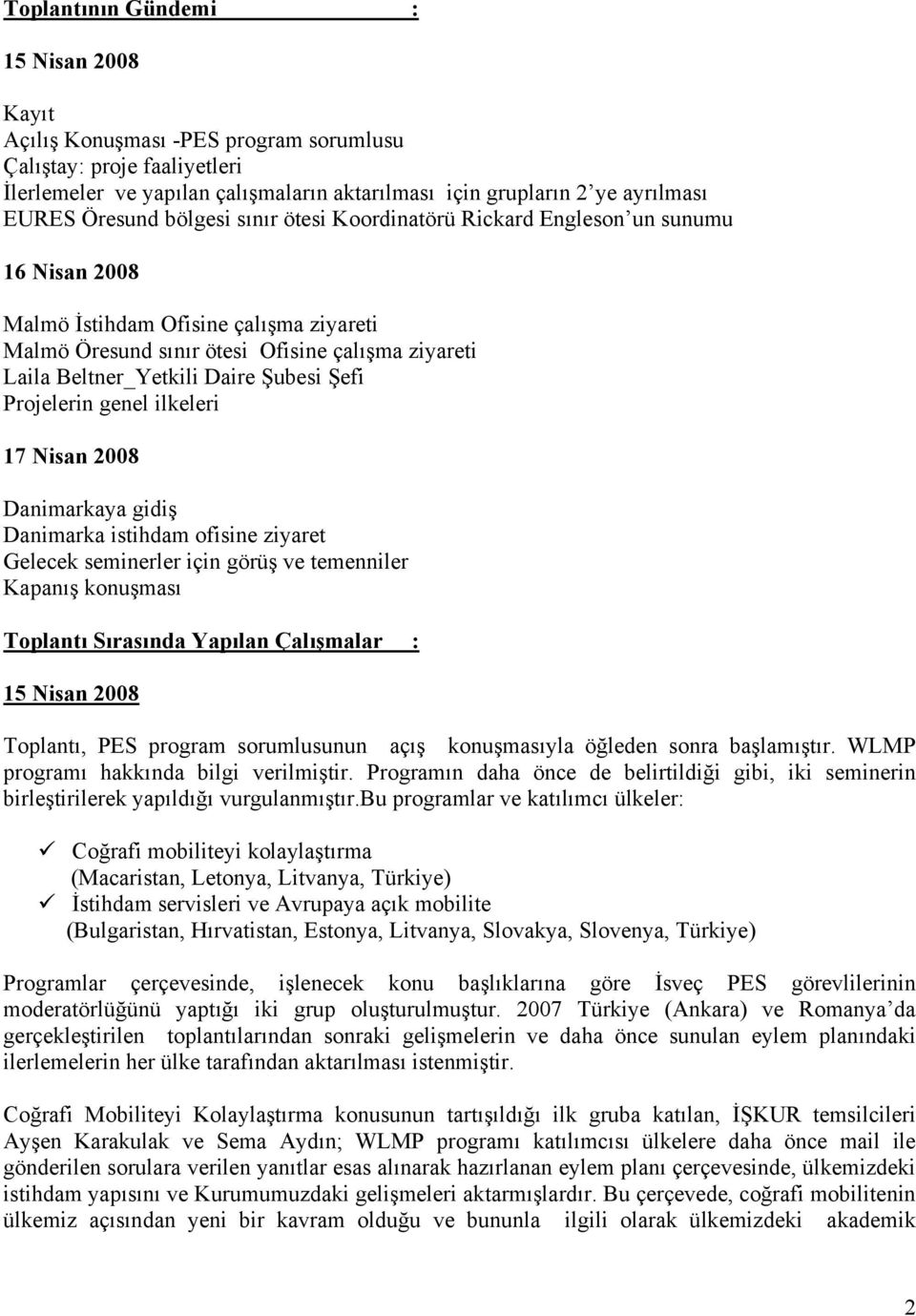 Toplantının Gündemi :

15 Nisan 2008

Kayıt
Açılış Konuşması -PES program sorumlusu
Çalıştay: proje faaliyetleri
İlerlemeler ve yapılan çalışmaların aktarılması için grupların 2'ye ayrılması
EURES Öresund bölgesi sınır ötesi Koordinatörü Rickard Engleson'un sunumu

16 Nisan 2008

Malmö İstihdam Ofisine çalışma ziyareti
Malmö Öresund sınır ötesi Ofisine çalışma ziyareti
Laila Beltner_Yetkili Daire Şubesi Şefi
Projelerin genel ilkeleri

17 Nisan 2008

Danimarkaya gidiş
Danimarka istihdam ofisine ziyaret
Gelecek seminerler için görüş ve temenniler
Kapanış konuşması

Toplantı Sırasında Yapılan Çalışmalar :

15 Nisan 2008

Toplantı, PES program sorumlusunun açış konuşmasıyla öğleden sonra başlamıştır. WLMP programı hakkında bilgi verilmiştir. Programın daha önce de belirtildiği gibi, iki seminerin birleştirilerek yapıldığı vurgulanmıştır.bu programlar ve katılımcı ülkeler:

✓ Coğrafi mobiliteyi kolaylaştırma
(Macaristan, Letonya, Litvanya, Türkiye)
✓ İstihdam servisleri ve Avrupaya açık mobilite
(Bulgaristan, Hırvatistan, Estonya, Litvanya, Slovakya, Slovenya, Türkiye)

Programlar çerçevesinde, işlenecek konu başlıklarına göre İsveç PES görevlilerinin moderatörlüğünü yaptığı iki grup oluşturulmuştur. 2007 Türkiye (Ankara) ve Romanya'da gerçekleştirilen toplantılarından sonraki gelişmelerin ve daha önce sunulan eylem planındaki ilerlemelerin her ülke tarafından aktarılması istenmiştir.

Coğrafi Mobiliteyi Kolaylaştırma konusunun tartışıldığı ilk gruba katılan, İŞKUR temsilcileri Ayşen Karakulak ve Sema Aydın; WLMP programı katılımcısı ülkelere daha önce mail ile gönderilen sorulara verilen yanıtlar esas alınarak hazırlanan eylem planı çerçevesinde, ülkemizdeki istihdam yapısını ve Kurumumuzdaki gelişmeleri aktarmışlardır. Bu çerçevede, coğrafi mobilitenin ülkemiz açısından yeni bir kavram olduğu ve bununla ilgili olarak ülkemizdeki akademik

2